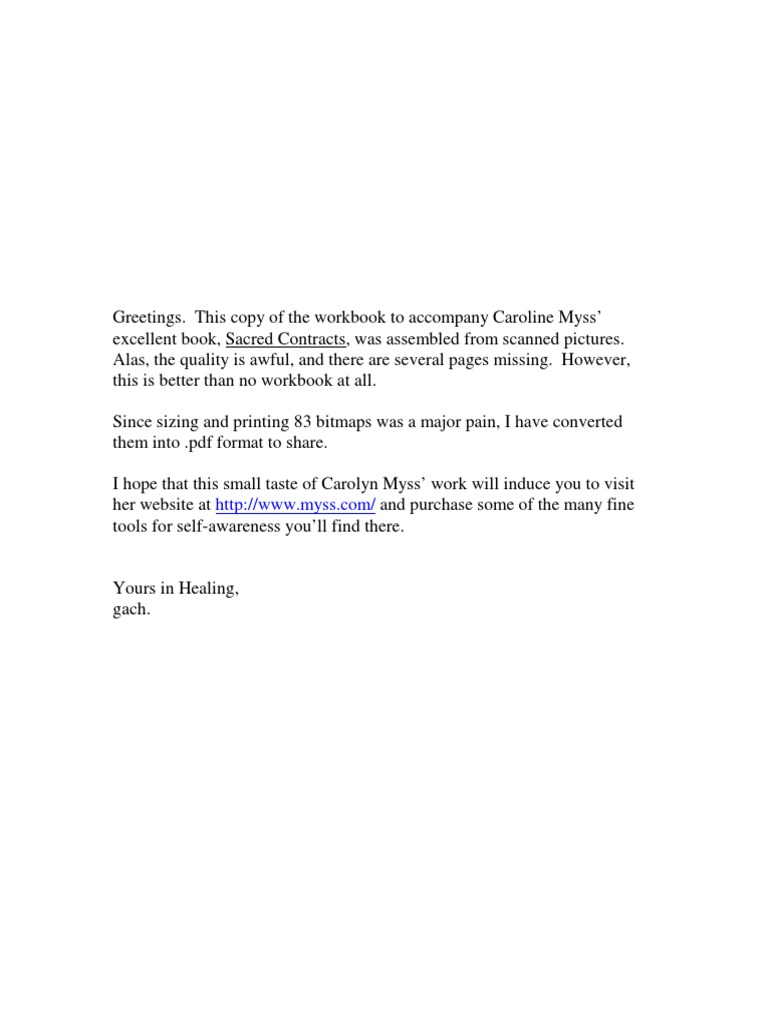 Greetings. This copy of the workbook to accompany Caroline Myss' excellent book, Sacred Contracts, was assembled from scanned pictures. Alas, the quality is awful, and there are several pages missing. However, this is better than no workbook at all.

Since sizing and printing 83 bitmaps was a major pain, I have converted them into .pdf format to share.

I hope that this small taste of Carolyn Myss' work will induce you to visit her website at http://www.myss.com/ and purchase some of the many fine tools for self-awareness you'll find there.

Yours in Healing,
gach.